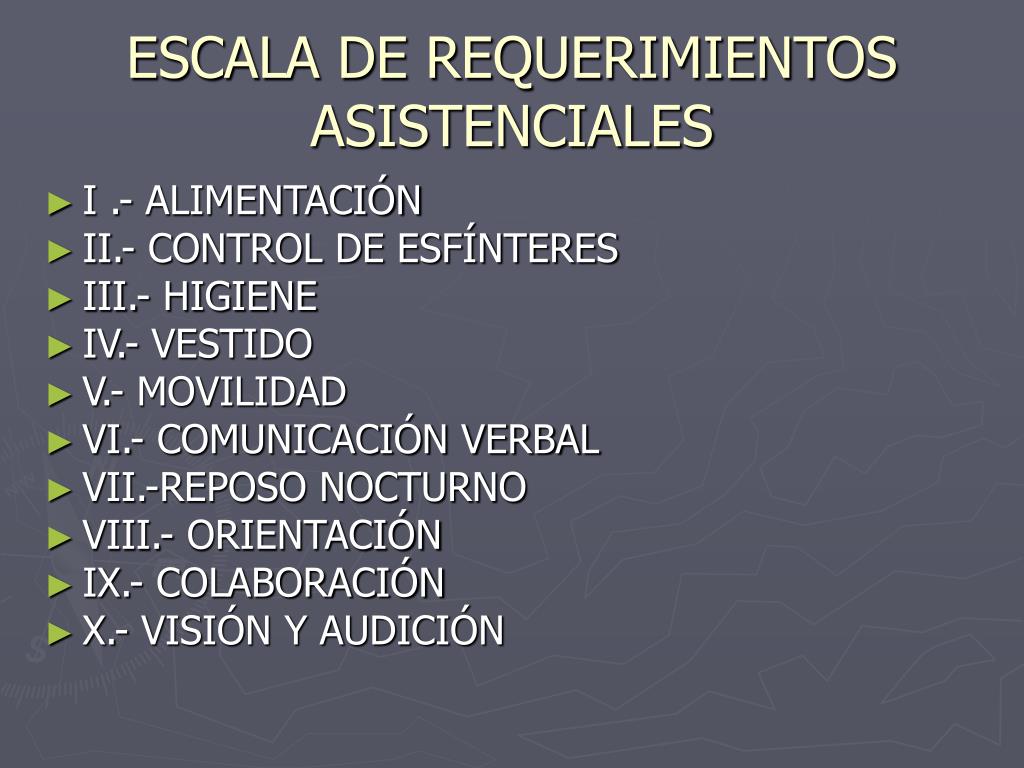 ESCALA DE REQUERIMIENTOS ASISTENCIALES

► I .- ALIMENTACIÓN
► II.- CONTROL DE ESFÍNTERES
► III.- HIGIENE
► IV.- VESTIDO
► V.- MOVILIDAD
► VI.- COMUNICACIÓN VERBAL
► VII.-REPOSO NOCTURNO
► VIII.- ORIENTACIÓN
► IX.- COLABORACIÓN
► X.- VISIÓN Y AUDICIÓN